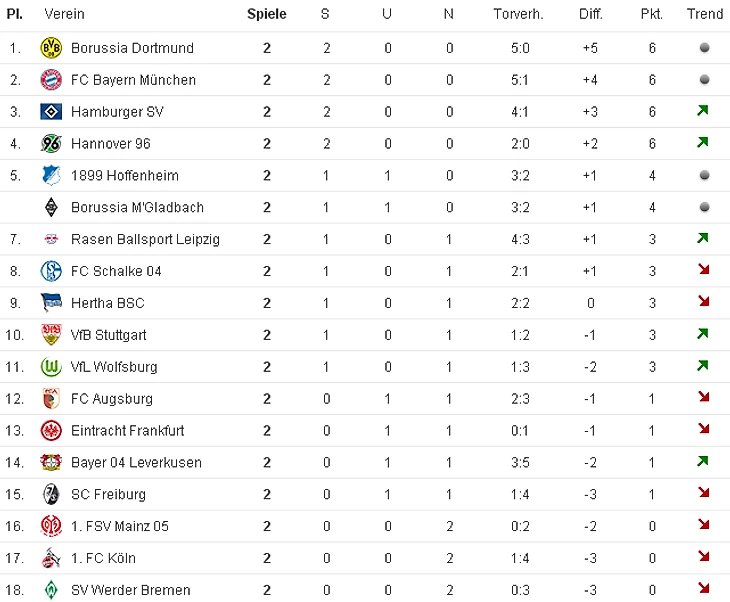 | Pl. | Verein | Spiele | S | U | N | Torverh. | Diff. | Pkt. | Trend |
|---|---|---|---|---|---|---|---|---|---|
| 1. | Borussia Dortmund | 2 | 2 | 0 | 0 | 5:0 | +5 | 6 | |
| 2. | FC Bayern München | 2 | 2 | 0 | 0 | 5:1 | +4 | 6 | |
| 3. | Hamburger SV | 2 | 2 | 0 | 0 | 4:1 | +3 | 6 | |
| 4. | Hannover 96 | 2 | 2 | 0 | 0 | 2:0 | +2 | 6 | |
| 5. | 1899 Hoffenheim | 2 | 1 | 1 | 0 | 3:2 | +1 | 4 | |
| | Borussia M'Gladbach | 2 | 1 | 1 | 0 | 3:2 | +1 | 4 | |
| 7. | Rasen Ballsport Leipzig | 2 | 1 | 0 | 1 | 4:3 | +1 | 3 | |
| 8. | FC Schalke 04 | 2 | 1 | 0 | 1 | 2:1 | +1 | 3 | |
| 9. | Hertha BSC | 2 | 1 | 0 | 1 | 2:2 | 0 | 3 | |
| 10. | VfB Stuttgart | 2 | 1 | 0 | 1 | 1:2 | -1 | 3 | |
| 11. | VfL Wolfsburg | 2 | 1 | 0 | 1 | 1:3 | -2 | 3 | |
| 12. | FC Augsburg | 2 | 0 | 1 | 1 | 2:3 | -1 | 1 | |
| 13. | Eintracht Frankfurt | 2 | 0 | 1 | 1 | 0:1 | -1 | 1 | |
| 14. | Bayer 04 Leverkusen | 2 | 0 | 1 | 1 | 3:5 | -2 | 1 | |
| 15. | SC Freiburg | 2 | 0 | 1 | 1 | 1:4 | -3 | 1 | |
| 16. | 1. FSV Mainz 05 | 2 | 0 | 0 | 2 | 0:2 | -2 | 0 | |
| 17. | 1. FC Köln | 2 | 0 | 0 | 2 | 1:4 | -3 | 0 | |
| 18. | SV Werder Bremen | 2 | 0 | 0 | 2 | 0:3 | -3 | 0 | |